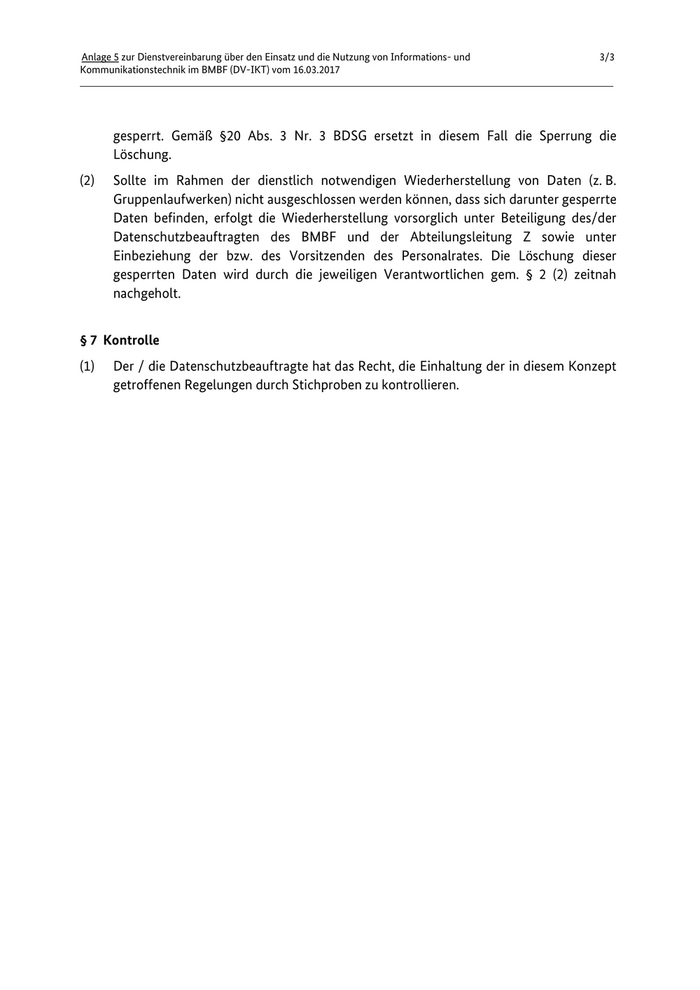 Anlage 5 zur Dienstvereinbarung über den Einsatz und die Nutzung von Informations- und Kommunikationstechnik im BMBF (DV-IKT) vom 16.03.2017

3/3

gesperrt. Gemäß §20 Abs. 3 Nr. 3 BDSG ersetzt in diesem Fall die Sperrung die Löschung.

(2) Sollte im Rahmen der dienstlich notwendigen Wiederherstellung von Daten (z. B. Gruppenlaufwerken) nicht ausgeschlossen werden können, dass sich darunter gesperrte Daten befinden, erfolgt die Wiederherstellung vorsorglich unter Beteiligung des/der Datenschutzbeauftragten des BMBF und der Abteilungsleitung Z sowie unter Einbeziehung der bzw. des Vorsitzenden des Personalrates. Die Löschung dieser gesperrten Daten wird durch die jeweiligen Verantwortlichen gem. § 2 (2) zeitnah nachgeholt.

§ 7 Kontrolle

(1) Der / die Datenschutzbeauftragte hat das Recht, die Einhaltung der in diesem Konzept getroffenen Regelungen durch Stichproben zu kontrollieren.